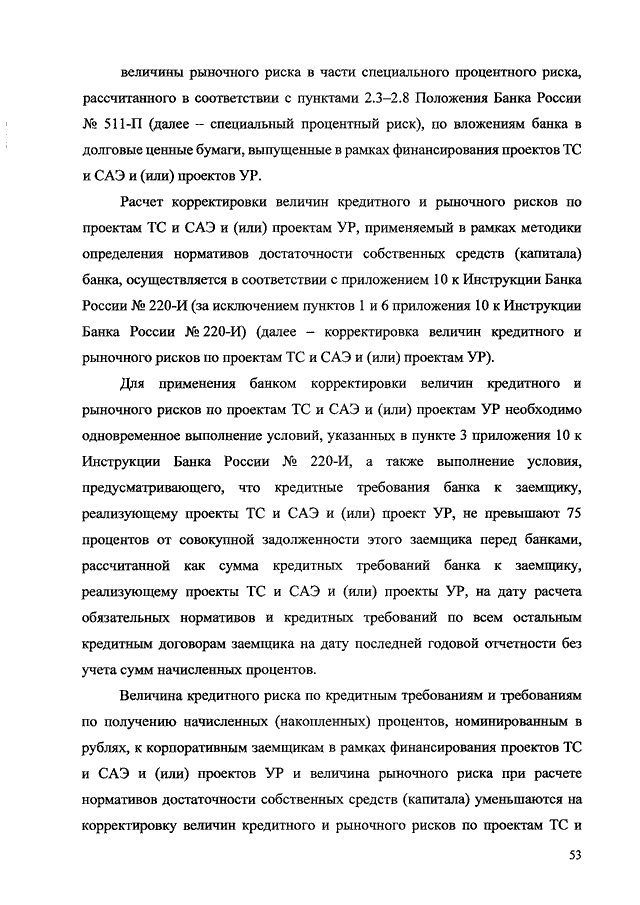 величины рыночного риска в части специального процентного риска, рассчитанного в соответствии с пунктами 2.3–2.8 Положения Банка России № 511-П (далее – специальный процентный риск), по вложениям банка в долговые ценные бумаги, выпущенные в рамках финансирования проектов ТС и САЭ и (или) проектов УР.

Расчет корректировки величин кредитного и рыночного рисков по проектам ТС и САЭ и (или) проектам УР, применяемый в рамках методики определения нормативов достаточности собственных средств (капитала) банка, осуществляется в соответствии с приложением 10 к Инструкции Банка России № 220-И (за исключением пунктов 1 и 6 приложения 10 к Инструкции Банка России № 220-И) (далее – корректировка величин кредитного и рыночного рисков по проектам ТС и САЭ и (или) проектам УР).

Для применения банком корректировки величин кредитного и рыночного рисков по проектам ТС и САЭ и (или) проектам УР необходимо одновременное выполнение условий, указанных в пункте 3 приложения 10 к Инструкции Банка России № 220-И, а также выполнение условия, предусматривающего, что кредитные требования банка к заемщику, реализующему проекты ТС и САЭ и (или) проект УР, не превышают 75 процентов от совокупной задолженности этого заемщика перед банками, рассчитанной как сумма кредитных требований банка к заемщику, реализующему проекты ТС и САЭ и (или) проекты УР, на дату расчета обязательных нормативов и кредитных требований по всем остальным кредитным договорам заемщика на дату последней годовой отчетности без учета сумм начисленных процентов.

Величина кредитного риска по кредитным требованиям и требованиям по получению начисленных (накопленных) процентов, номинированным в рублях, к корпоративным заемщикам в рамках финансирования проектов ТС и САЭ и (или) проектов УР и величина рыночного риска при расчете нормативов достаточности собственных средств (капитала) уменьшаются на корректировку величин кредитного и рыночного рисков по проектам ТС и

53